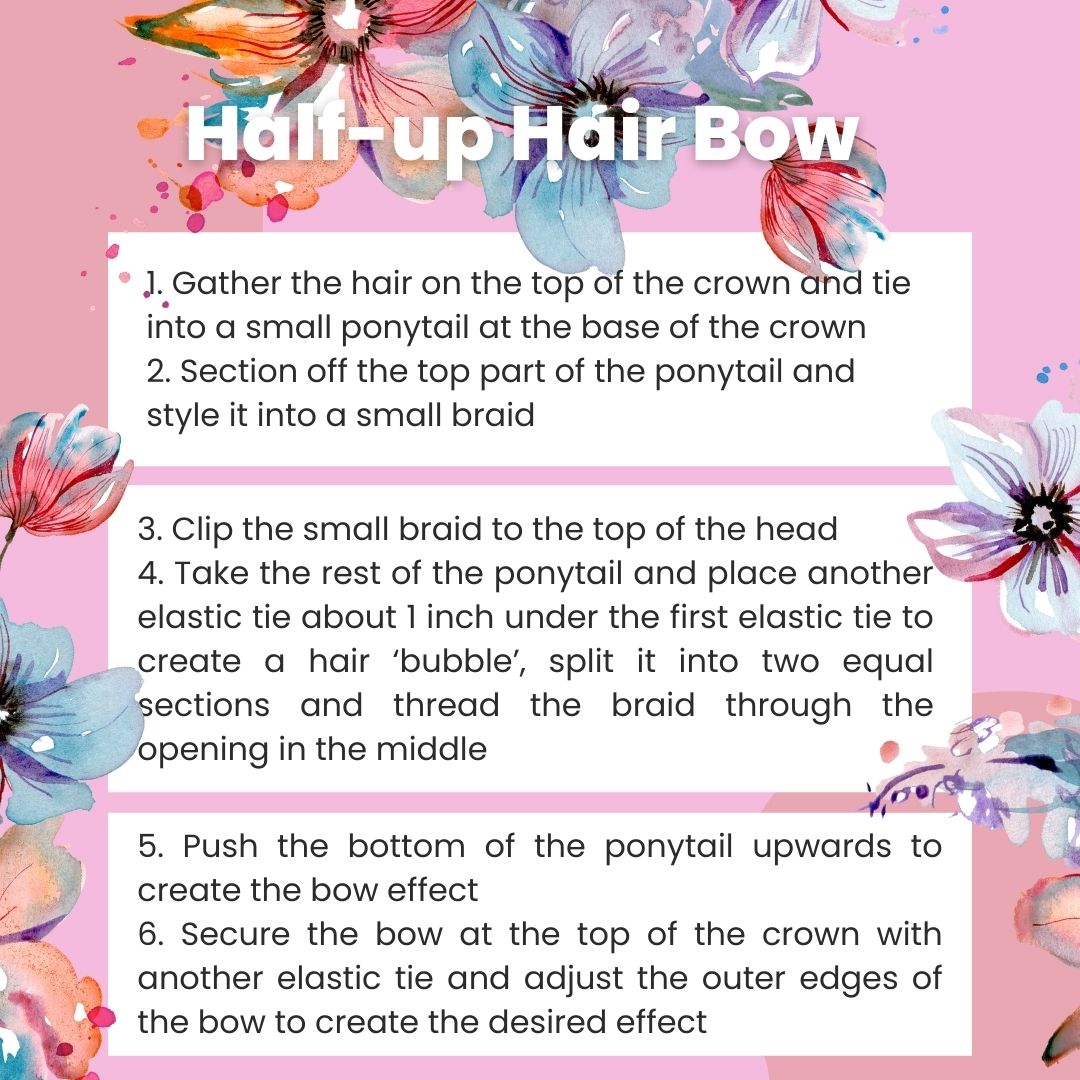 Half-up Hair Bow

1. Gather the hair on the top of the crown and tie into a small ponytail at the base of the crown
2. Section off the top part of the ponytail and style it into a small braid

3. Clip the small braid to the top of the head
4. Take the rest of the ponytail and place another elastic tie about 1 inch under the first elastic tie to create a hair ‘bubble’, split it into two equal sections and thread the braid through the opening in the middle

5. Push the bottom of the ponytail upwards to create the bow effect
6. Secure the bow at the top of the crown with another elastic tie and adjust the outer edges of the bow to create the desired effect